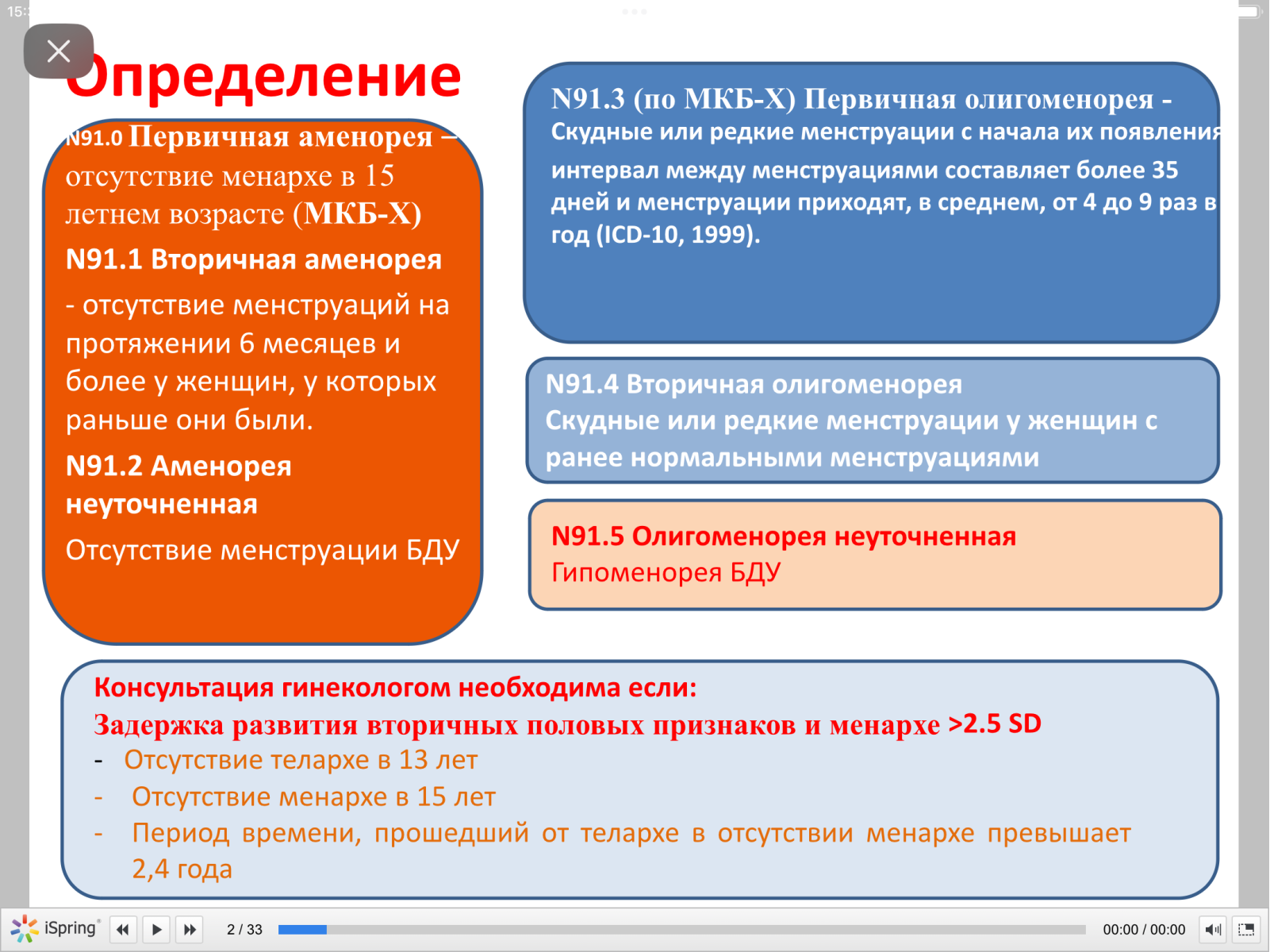 15:

Определение

N91.0 Первичная аменорея – отсутствие менархе в 15 летнем возрасте (МКБ-X)

N91.1 Вторичная аменорея

- отсутствие менструаций на протяжении 6 месяцев и более у женщин, у которых раньше они были.

N91.2 Аменорея неуточненная

Отсутствие менструации БДУ

N91.3 (по МКБ-X) Первичная олигоменорея - Скудные или редкие менструации с начала их появления

интервал между менструациями составляет более 35 дней и менструации приходят, в среднем, от 4 до 9 раз в год (ICD-10, 1999).

N91.4 Вторичная олигоменорея
Скудные или редкие менструации у женщин с ранее нормальными менструациями

N91.5 Олигоменорея неуточненная
Гипоменорея БДУ

Консультация гинекологом необходима если:
Задержка развития вторичных половых признаков и менархе >2.5 SD
- Отсутствие телархе в 13 лет
- Отсутствие менархе в 15 лет
- Период времени, прошедший от телархе в отсутствии менархе превышает 2,4 года

iSpring 2 / 33 00:00 / 00:00